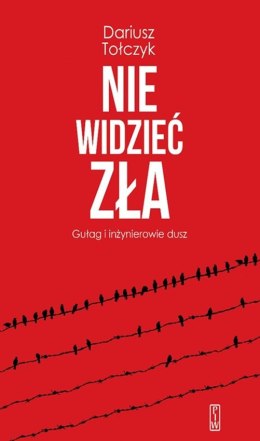 Dariusz Tołczyk

NIE WIDZIEĆ ZŁA

Gułag i inżynierowie dusz

PIW